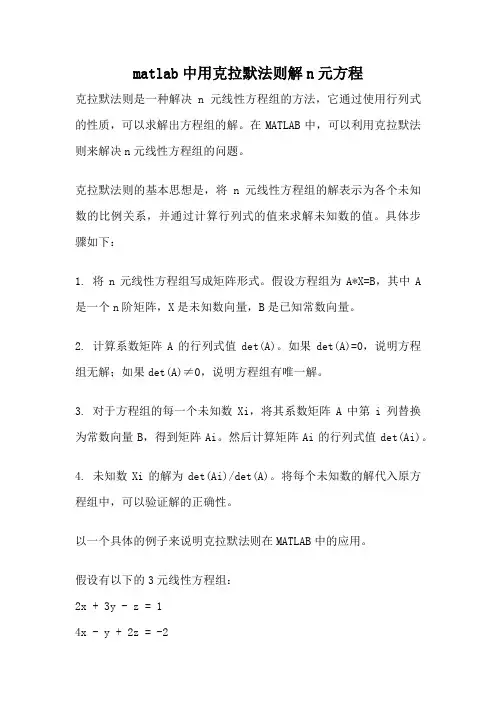 matlab 中用克拉默法则解 n 元方程

克拉默法则是一种解决 n 元线性方程组的方法，它通过使用行列式的性质，可以求解出方程组的解。在 MATLAB 中，可以利用克拉默法则来解决 n 元线性方程组的问题。

克拉默法则的基本思想是，将 n 元线性方程组的解表示为各个未知数的比例关系，并通过计算行列式的值来求解未知数的值。具体步骤如下：

1. 将 n 元线性方程组写成矩阵形式。假设方程组为 A*X=B，其中 A 是一个 n 阶矩阵，X 是未知数向量，B 是已知常数向量。

2. 计算系数矩阵 A 的行列式值 det(A)。如果 det(A)=0，说明方程组无解；如果 det(A)≠0，说明方程组有唯一解。

3. 对于方程组的每一个未知数 Xi，将其系数矩阵 A 中第 i 列替换为常数向量 B，得到矩阵 Ai。然后计算矩阵 Ai 的行列式值 det(Ai)。

4. 未知数 Xi 的解为 det(Ai)/det(A)。将每个未知数的解代入原方程组中，可以验证解的正确性。

以一个具体的例子来说明克拉默法则在 MATLAB 中的应用。

假设有以下的 3 元线性方程组：

2x + 3y - z = 1

4x - y + 2z = -2